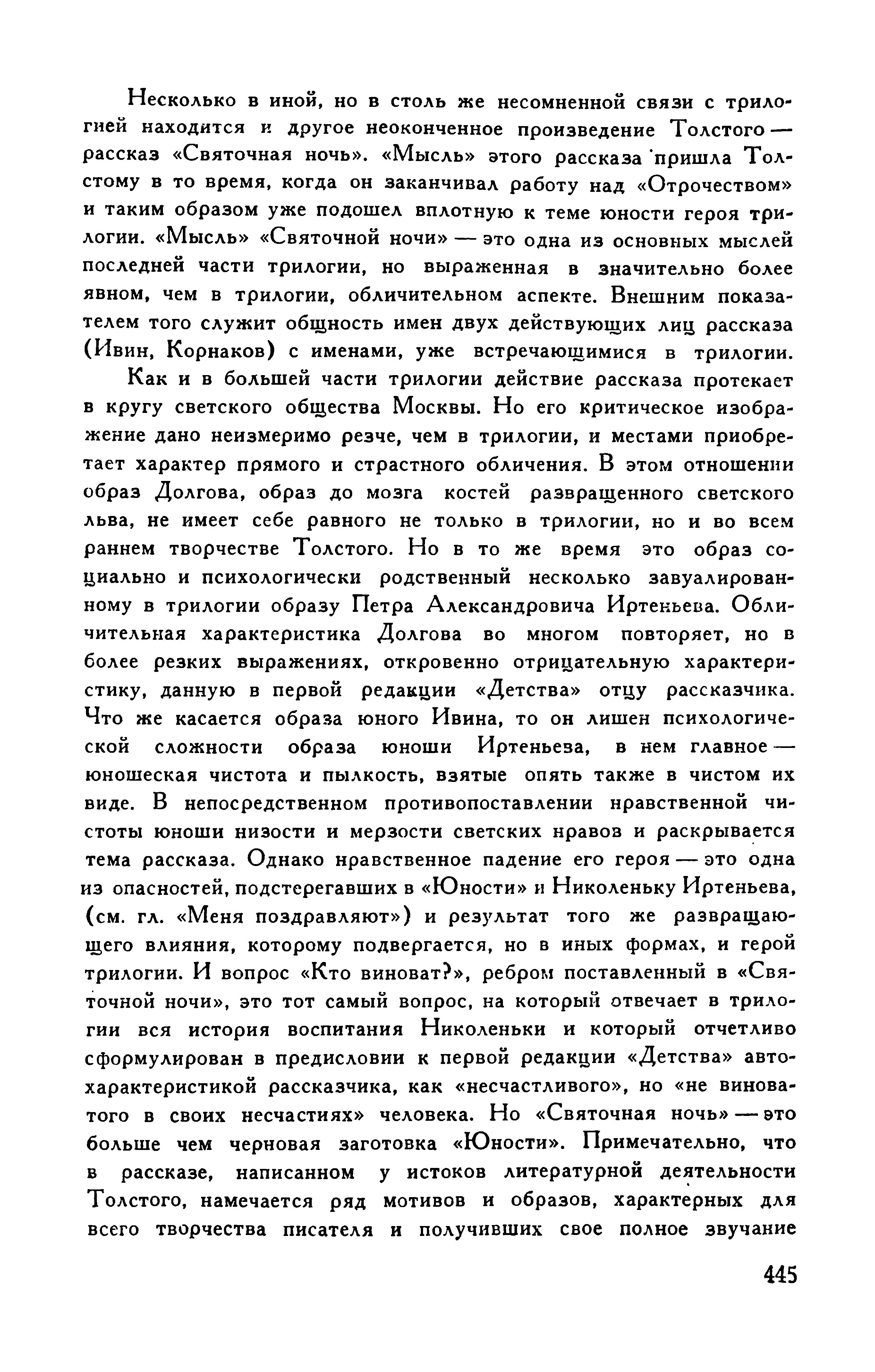 Несколько в иной, но в столь же несомненной связи с трилогией находится и другое неоконченное произведение Толстого — рассказ «Святочная ночь». «Мысль» этого рассказа пришла Толстому в то время, когда он заканчивал работу над «Отрочеством» и таким образом уже подошел вплотную к теме юности героя трилогии. «Мысль» «Святочной ночи» — это одна из основных мыслей последней части трилогии, но выраженная в значительно более явном, чем в трилогии, обличительном аспекте. Внешним показателем того служит общность имен двух действующих лиц рассказа (Ивин, Корнаков) с именами, уже встречающимися в трилогии.

Как и в большей части трилогии действие рассказа протекает в кругу светского общества Москвы. Но его критическое изображение дано неизмеримо резче, чем в трилогии, и местами приобретает характер прямого и страстного обличения. В этом отношении образ Долгова, образ до мозга костей развращенного светского льва, не имеет себе равного не только в трилогии, но и во всем раннем творчестве Толстого. Но в то же время это образ социально и психологически родственный несколько завуалированному в трилогии образу Петра Александровича Иртеньева. Обличительная характеристика Долгова во многом повторяет, но в более резких выражениях, откровенно отрицательную характеристику, данную в первой редакции «Детства» отцу рассказчика. Что же касается образа юного Ивина, то он лишен психологической сложности образа юноши Иртеньева, в нем главное — юношеская чистота и пылкость, взятые опять также в чистом их виде. В непосредственном противопоставлении нравственной чистоты юноши низости и мерзости светских нравов и раскрывается тема рассказа. Однако нравственное падение его героя — это одна из опасностей, подстерегавших в «Юности» и Николеньку Иртеньева, (см. гл. «Меня поздравляют») и результат того же развращающего влияния, которому подвергается, но в иных формах, и герой трилогии. И вопрос «Кто виноват?», ребром поставленный в «Святочной ночи», это тот самый вопрос, на который отвечает в трилогии вся история воспитания Николеньки и который отчетливо сформулирован в предисловии к первой редакции «Детства» автохарактеристикой рассказчика, как «несчастливого», но «не виноватого в своих несчастиях» человека. Но «Святочная ночь» — это больше чем черновая заготовка «Юности». Примечательно, что в рассказе, написанном у истоков литературной деятельности Толстого, намечается ряд мотивов и образов, характерных для всего творчества писателя и получивших свое полное звучание

445